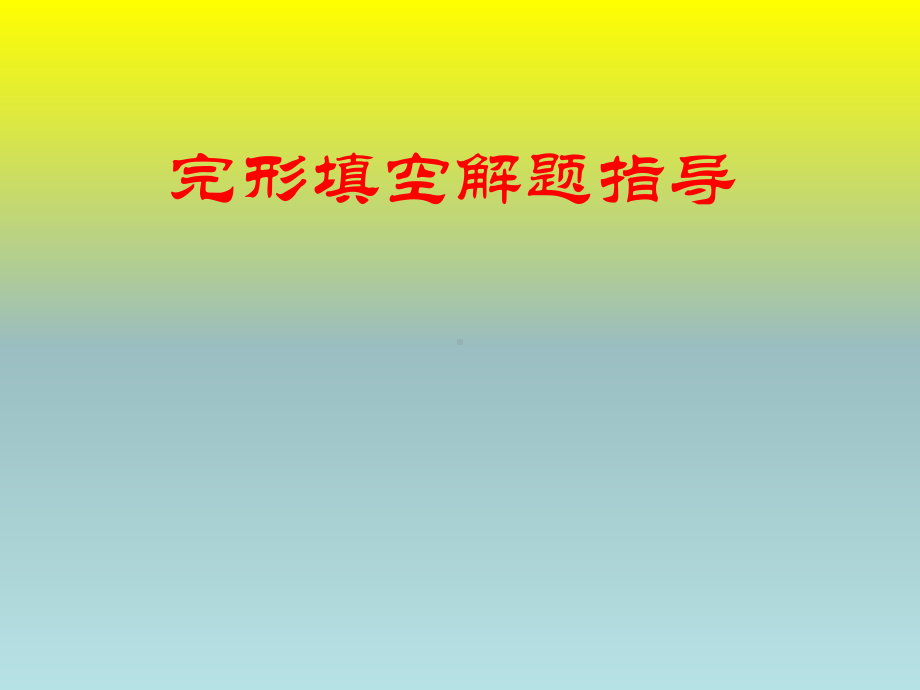 完形填空解题指导